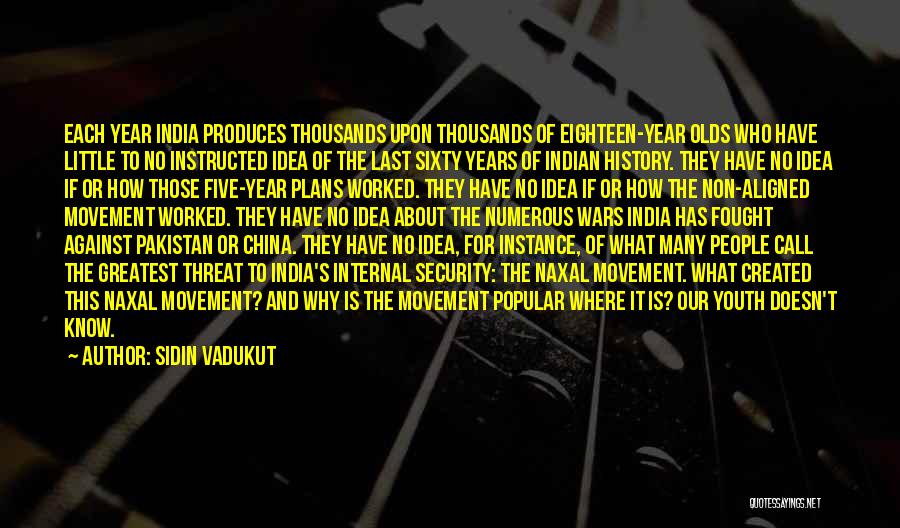 EACH YEAR INDIA PRODUCES THOUSANDS UPON THOUSANDS OF EIGHTEEN-YEAR OLDS WHO HAVE LITTLE TO NO INSTRUCTED IDEA OF THE LAST SIXTY YEARS OF INDIAN HISTORY. THEY HAVE NO IDEA IF OR HOW THOSE FIVE-YEAR PLANS WORKED. THEY HAVE NO IDEA IF OR HOW THE NON-ALIGNED MOVEMENT WORKED. THEY HAVE NO IDEA ABOUT THE NUMEROUS WARS INDIA HAS FOUGHT AGAINST PAKISTAN OR CHINA. THEY HAVE NO IDEA, FOR INSTANCE, OF WHAT MANY PEOPLE CALL THE GREATEST THREAT TO INDIA'S INTERNAL SECURITY: THE NAXAL MOVEMENT. WHAT CREATED THIS NAXAL MOVEMENT? AND WHY IS THE MOVEMENT POPULAR WHERE IT IS? OUR YOUTH DOESN'T KNOW.

— AUTHOR: SIDIN VADUKUT

QUOTESSAYINGS.NET